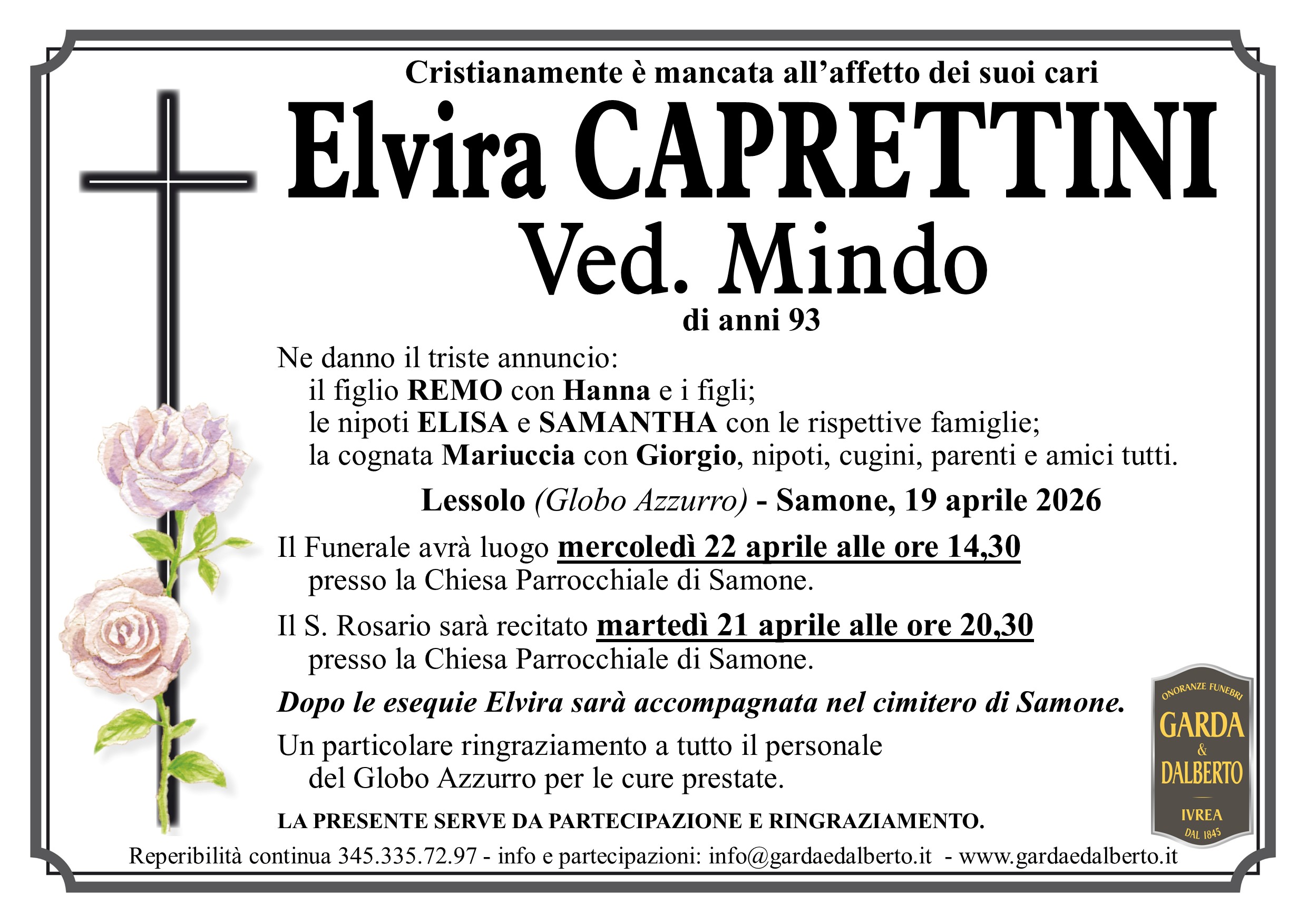 Cristianamente è mancata all'affetto dei suoi cari

Elvira CAPRETTINI

Ved. Mindo

di anni 93

Ne danno il triste annuncio:
il figlio REMO con Hanna e i figli;
le nipoti ELISA e SAMANTHA con le rispettive famiglie;
la cognata Mariuccia con Giorgio, nipoti, cugini, parenti e amici tutti.

Lessolo (Globo Azzurro) - Samone, 19 aprile 2026

Il Funerale avrà luogo mercoledì 22 aprile alle ore 14,30 presso la Chiesa Parrocchiale di Samone.

Il S. Rosario sarà recitato martedì 21 aprile alle ore 20,30 presso la Chiesa Parrocchiale di Samone.

Dopo le esequie Elvira sarà accompagnata nel cimitero di Samone.

Un particolare ringraziamento a tutto il personale del Globo Azzurro per le cure prestate.

LA PRESENTE SERVE DA PARTECIPAZIONE E RINGRAZIAMENTO.

ONORANZE FUNEBRI
GARDA
&
DALBERTO
IVREA
DAL 1845

Reperibilità continua 345.335.72.97 - info e partecipazioni: info@gardaedalberto.it - www.gardaedalberto.it